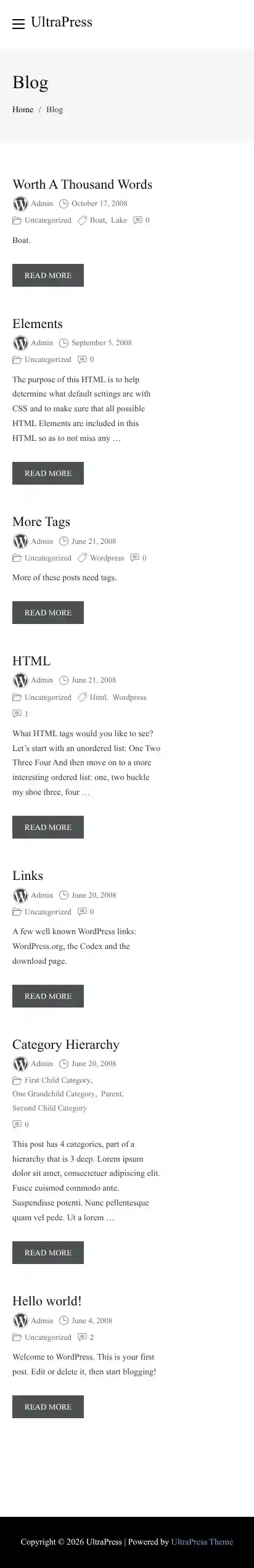 UltraPress

Blog

Home / Blog

Worth A Thousand Words

Admin October 17, 2008

Uncategorized Boat, Lake 0

Boat.

READ MORE

Elements

Admin September 5, 2008

Uncategorized 0

The purpose of this HTML is to help determine what default settings are with CSS and to make sure that all possible HTML Elements are included in this HTML so as to not miss any …

READ MORE

More Tags

Admin June 21, 2008

Uncategorized Wordpress 0

More of these posts need tags.

READ MORE

HTML

Admin June 21, 2008

Uncategorized Html, Wordpress

1

What HTML tags would you like to see? Let's start with an unordered list: One Two Three Four And then move on to a more interesting ordered list: one, two buckle my shoe three, four …

READ MORE

Links

Admin June 20, 2008

Uncategorized 0

A few well known WordPress links: WordPress.org, the Codex and the download page.

READ MORE

Category Hierarchy

Admin June 20, 2008

First Child Category, One Grandchild Category, Parent, Second Child Category

0

This post has 4 categories, part of a hierarchy that is 3 deep. Lorem ipsum dolor sit amet, consectetuer adipiscing elit. Fusce euismod commodo ante. Suspendisse potenti. Nunc pellentesque quam vel pede. Ut a lorem …

READ MORE

Hello world!

Admin June 4, 2008

Uncategorized 2

Welcome to WordPress. This is your first post. Edit or delete it, then start blogging!

READ MORE

Copyright © 2026 UltraPress | Powered by UltraPress Theme